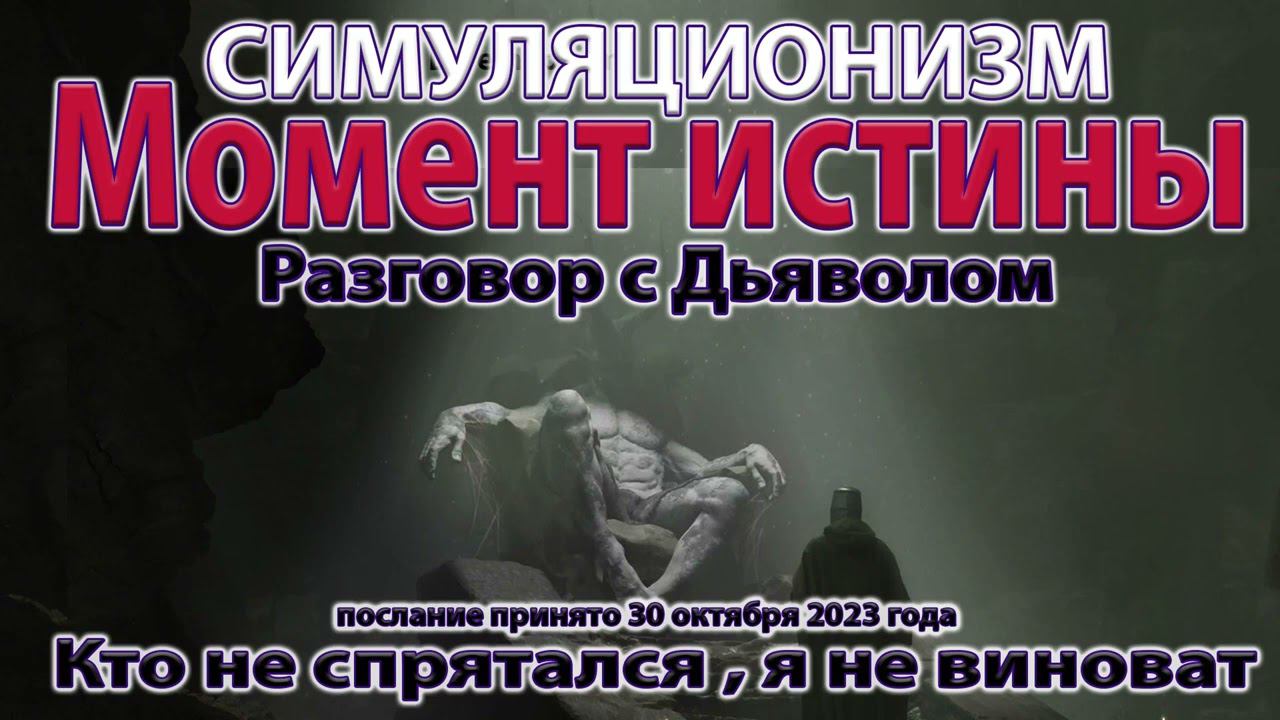 СИМУЛЯЦИОНИЗМ
Момент истины
Разговор с Дьяволом
послание принято 30 октября 2023 года
Кто не спрятался , я не виноват